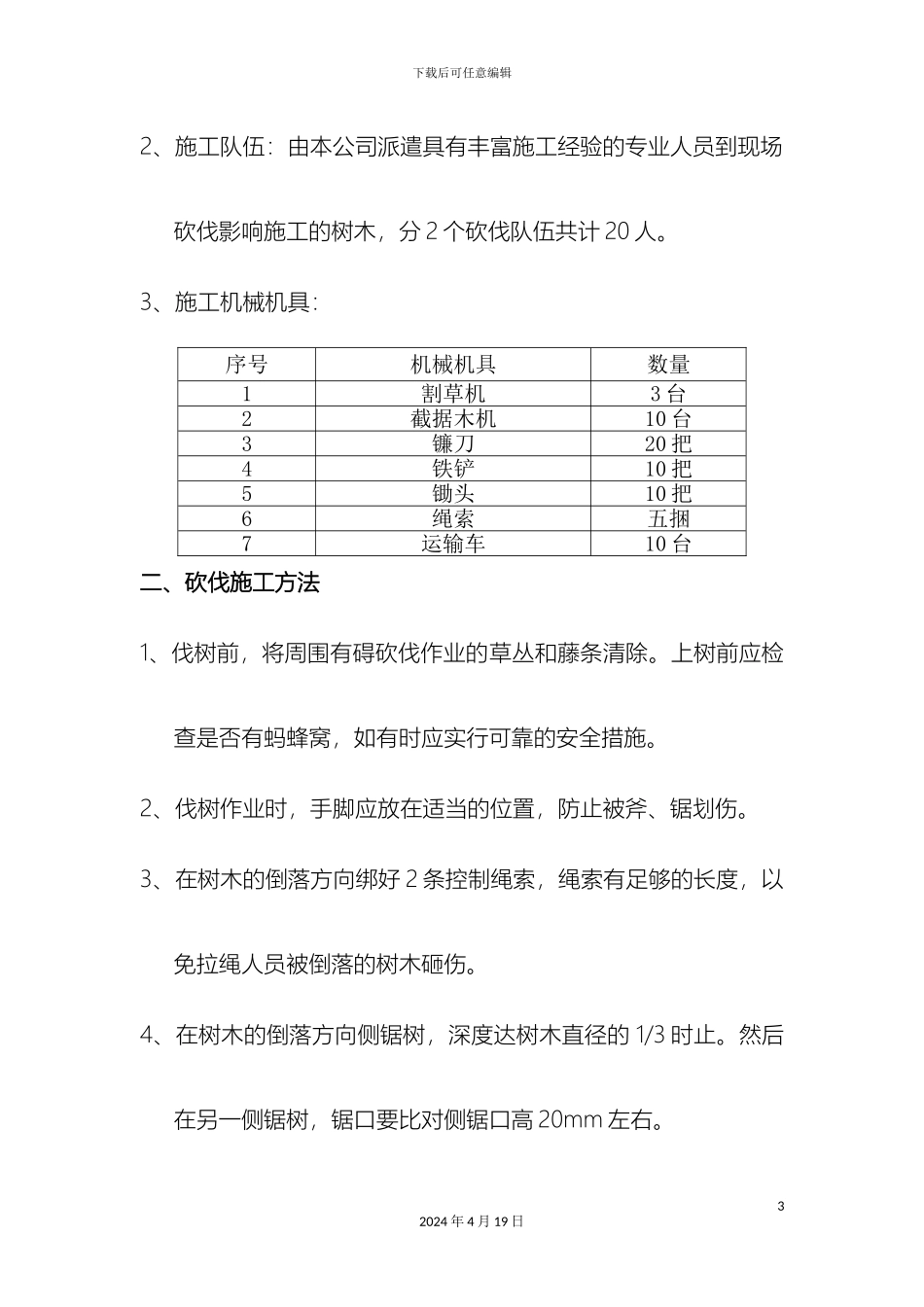 下载后可任意编辑

2、施工队伍：由本公司派遣具有丰富施工经验的专业人员到现场砍伐影响施工的树木，分 2 个砍伐队伍共计 20 人。

3、施工机械机具：

| 序号 | 机械机具 | 数量 |
|---|---|---|
| 1 | 割草机 | 3 台 |
| 2 | 截据木机 | 10 台 |
| 3 | 镰刀 | 20 把 |
| 4 | 铁铲 | 10 把 |
| 5 | 锄头 | 10 把 |
| 6 | 绳索 | 五捆 |
| 7 | 运输车 | 10 台 |

二、砍伐施工方法

1、伐树前，将周围有碍砍伐作业的草丛和藤条清除。上树前应检查是否有蚂蜂窝，如有时应实行可靠的安全措施。

2、伐树作业时，手脚应放在适当的位置，防止被斧、锯划伤。

3、在树木的倒落方向绑好 2 条控制绳索，绳索有足够的长度，以免拉绳人员被倒落的树木砸伤。

4、在树木的倒落方向侧锯树，深度达树木直径的 1/3 时止。然后在另一侧锯树，锯口要比对侧锯口高 20mm 左右。

3

2024 年 4 月 19 日